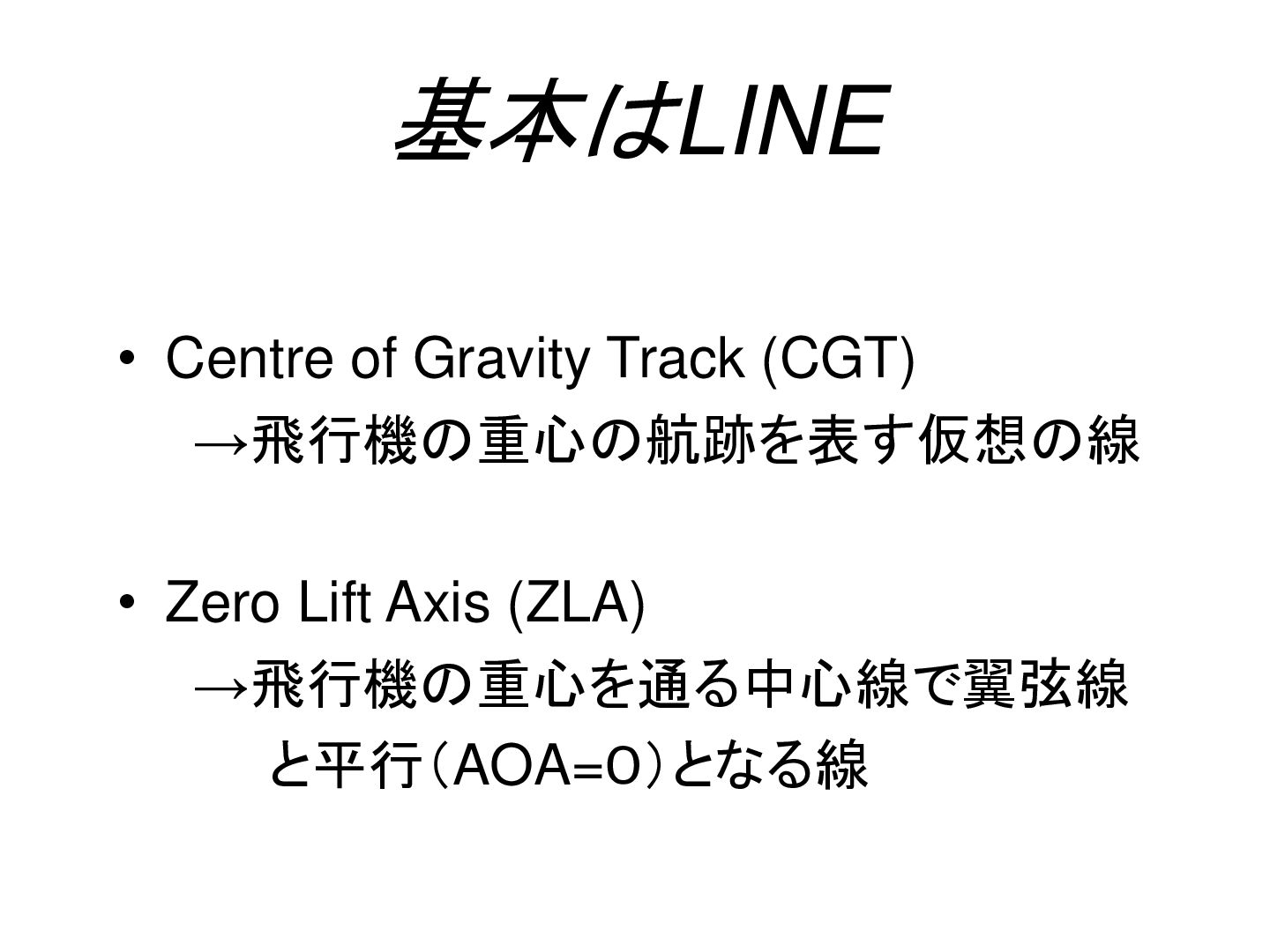 基本はLINE

• Centre of Gravity Track (CGT)
→飛行機の重心の航跡を表す仮想の線

• Zero Lift Axis (ZLA)
→飛行機の重心を通る中心線で翼弦線と平行（AOA=0）となる線